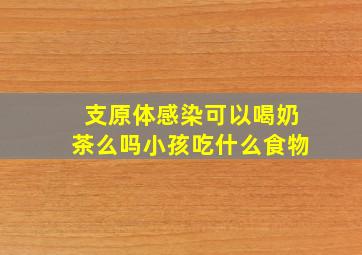 支原体感染可以喝奶茶么吗小孩吃什么食物